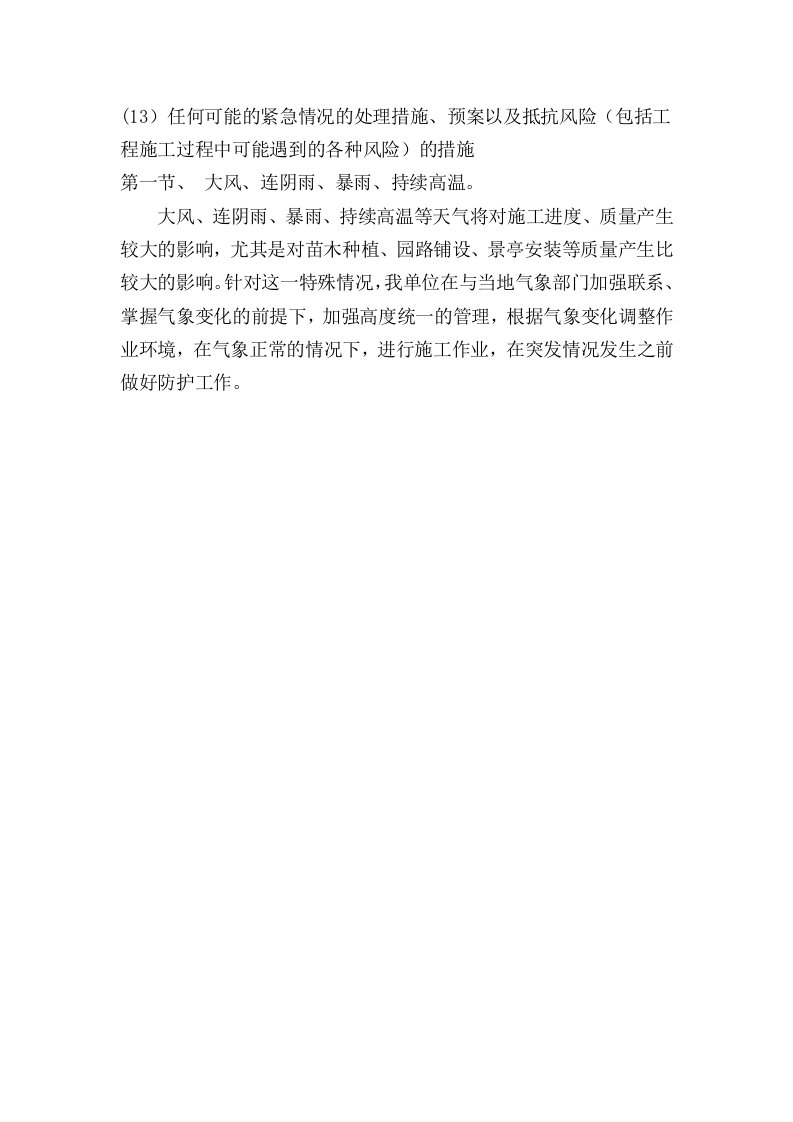 (13）任何可能的紧急情况的处理措施、预案以及抵抗风险（包括工程施工过程中可能遇到的各种风险）的措施
第一节、 大风、连阴雨、暴雨、持续高温。

大风、连阴雨、暴雨、持续高温等天气将对施工进度、质量产生较大的影响，尤其是对苗木种植、园路铺设、景亭安装等质量产生比较大的影响。针对这一特殊情况，我单位在与当地气象部门加强联系、掌握气象变化的前提下，加强高度统一的管理，根据气象变化调整作业环境，在气象正常的情况下，进行施工作业，在突发情况发生之前做好防护工作。